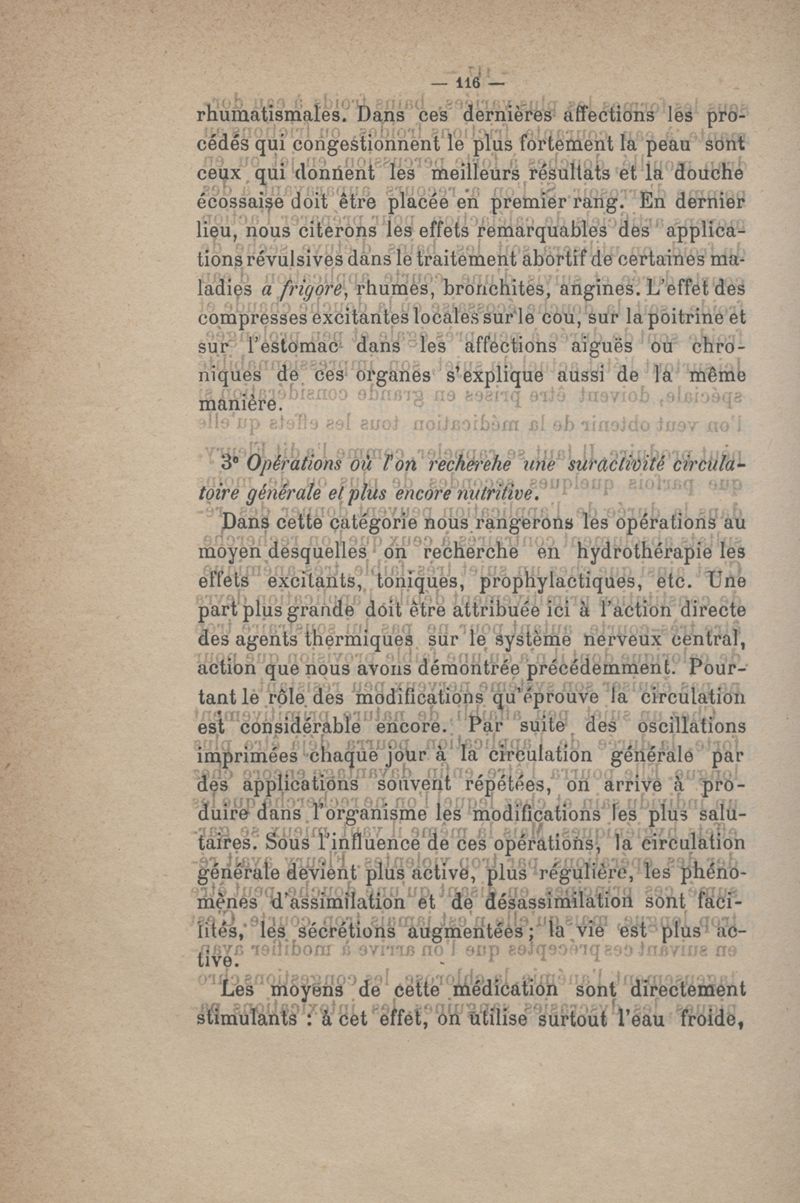 — 116 —

rhumatismales. Dans ces dernières affections les procédés qui congestionnent le plus fortement la peau sont ceux qui donnent les meilleurs résultats et la douche écossaise doit être placée en premier rang. En dernier lieu, nous citerons les effets remarquables des applications révulsives dans le traitement abortif de certaines maladies *a frigore*, rhumes, bronchites, angines. L'effet des compresses excitantes locales sur le cou, sur la poitrine et sur l'estomac dans les affections aiguës ou chroniques de ces organes s'explique aussi de la même manière.

3° *Opérations où l'on recherche une suractivité circulatoire générale et plus encore nutritive.*

Dans cette catégorie nous rangerons les opérations au moyen desquelles on recherche en hydrothérapie les effets excitants, toniques, prophylactiques, etc. Une part plus grande doit être attribuée ici à l'action directe des agents thermiques sur le système nerveux central, action que nous avons démontrée précédemment. Pourtant le rôle des modifications qu'éprouve la circulation est considérable encore. Par suite des oscillations imprimées chaque jour à la circulation générale par des applications souvent répétées, on arrive à produire dans l'organisme les modifications les plus salutaires. Sous l'influence de ces opérations, la circulation générale devient plus active, plus régulière, les phénomènes d'assimilation et de désassimilation sont facilités, les sécrétions augmentées ; la vie est plus active.

Les moyens de cette médication sont directement stimulants : à cet effet, on utilise surtout l'eau froide,